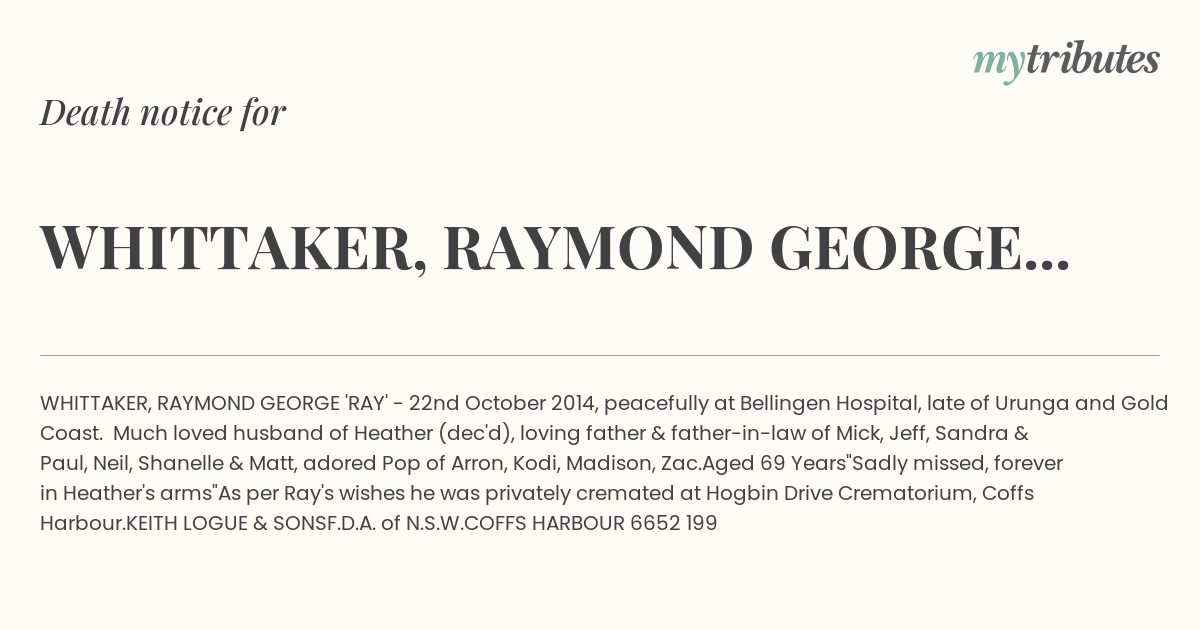 mytributes

Death notice for

WHITTAKER, RAYMOND GEORGE...

WHITTAKER, RAYMOND GEORGE 'RAY' - 22nd October 2014, peacefully at Bellingen Hospital, late of Urunga and Gold Coast. Much loved husband of Heather (dec'd), loving father & father-in-law of Mick, Jeff, Sandra & Paul, Neil, Shanelle & Matt, adored Pop of Arron, Kodi, Madison, Zac.Aged 69 Years"Sadly missed, forever in Heather's arms"As per Ray's wishes he was privately cremated at Hogbin Drive Crematorium, Coffs Harbour.KEITH LOGUE & SONSF.D.A. of N.S.W.COFFS HARBOUR 6652 199